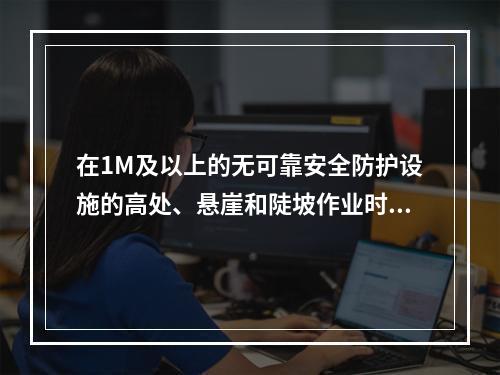 在1M及以上的无可靠安全防护设施的高处、悬崖和陡坡作业时...